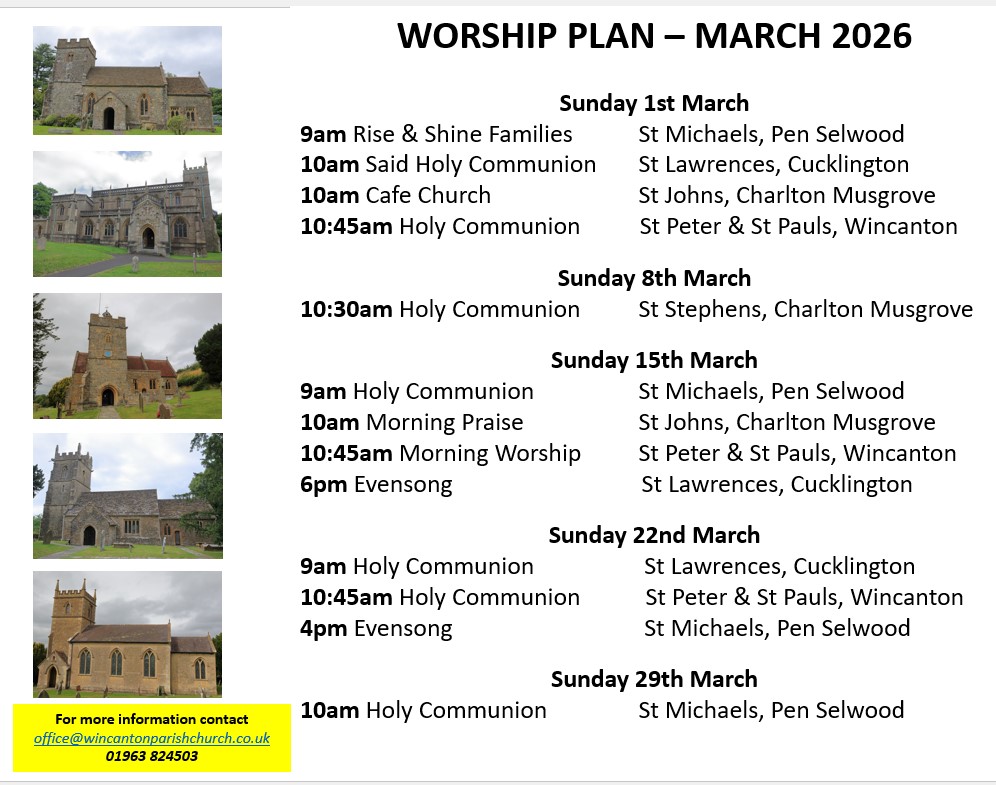 WORSHIP PLAN – MARCH 2026

Sunday 1st March

9am Rise & Shine Families St Michaels, Pen Selwood
10am Said Holy Communion St Lawrences, Cucklington
10am Cafe Church St Johns, Charlton Musgrove
10:45am Holy Communion St Peter & St Pauls, Wincanton

Sunday 8th March

10:30am Holy Communion St Stephens, Charlton Musgrove

Sunday 15th March

9am Holy Communion St Michaels, Pen Selwood
10am Morning Praise St Johns, Charlton Musgrove
10:45am Morning Worship St Peter & St Pauls, Wincanton
6pm Evensong St Lawrences, Cucklington

Sunday 22nd March

9am Holy Communion St Lawrences, Cucklington
10:45am Holy Communion St Peter & St Pauls, Wincanton
4pm Evensong St Michaels, Pen Selwood

Sunday 29th March

10am Holy Communion St Michaels, Pen Selwood

For more information contact
office@wincantonparishchurch.co.uk
01963 824503